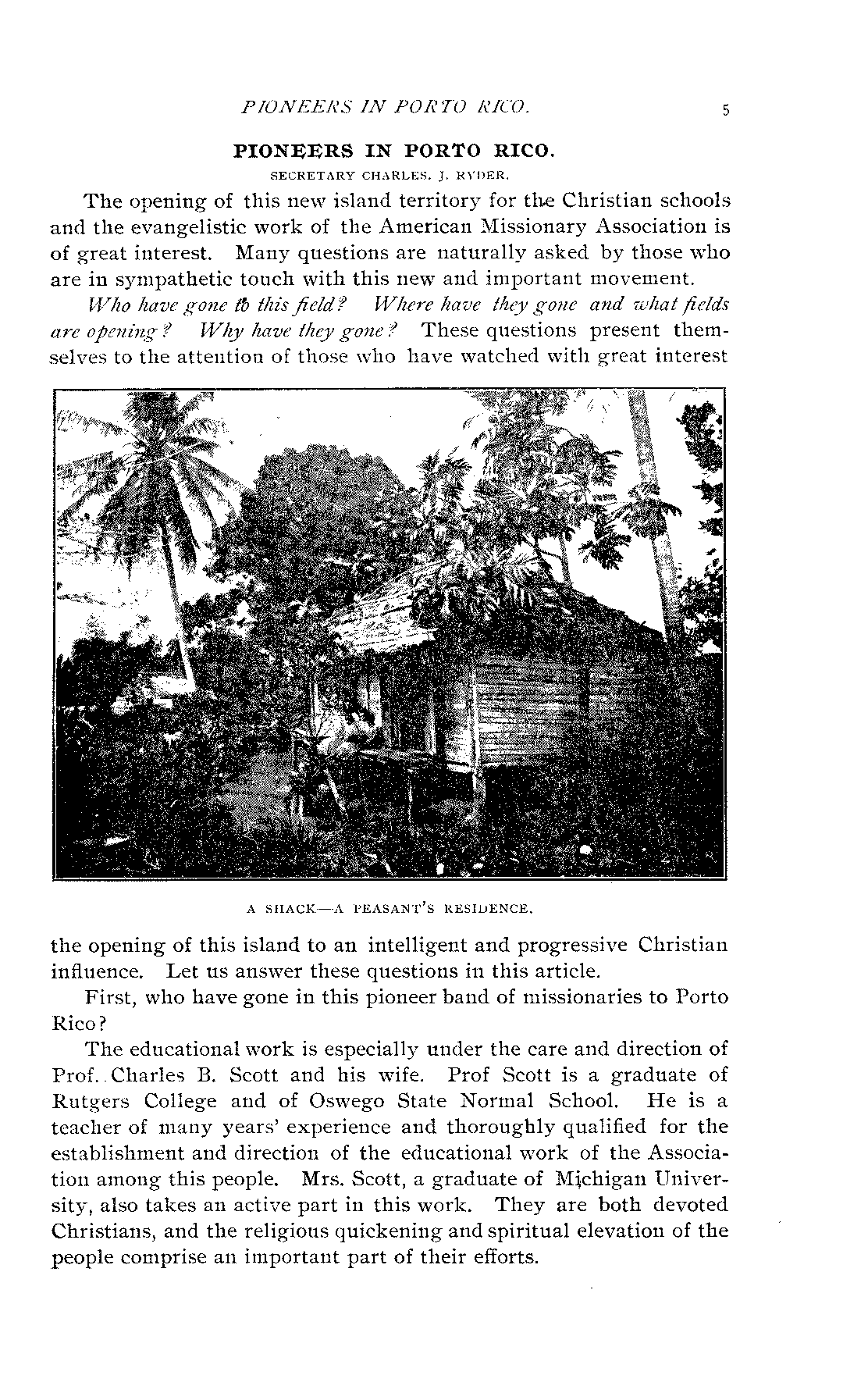 PIONEERS IN PORTO RICO. 5

PIONEERS IN PORTO RICO.

SECRETARY CHARLES. J. RYDER.

The opening of this new island territory for the Christian schools and the evangelistic work of the American Missionary Association is of great interest. Many questions are naturally asked by those who are in sympathetic touch with this new and important movement.

Who have gone to this field? Where have they gone and what fields are opening? Why have they gone? These questions present themselves to the attention of those who have watched with great interest

A SHACK—A PEASANT'S RESIDENCE.

the opening of this island to an intelligent and progressive Christian influence. Let us answer these questions in this article.

First, who have gone in this pioneer band of missionaries to Porto Rico?

The educational work is especially under the care and direction of Prof. Charles B. Scott and his wife. Prof Scott is a graduate of Rutgers College and of Oswego State Normal School. He is a teacher of many years' experience and thoroughly qualified for the establishment and direction of the educational work of the Association among this people. Mrs. Scott, a graduate of Michigan University, also takes an active part in this work. They are both devoted Christians, and the religious quickening and spiritual elevation of the people comprise an important part of their efforts.